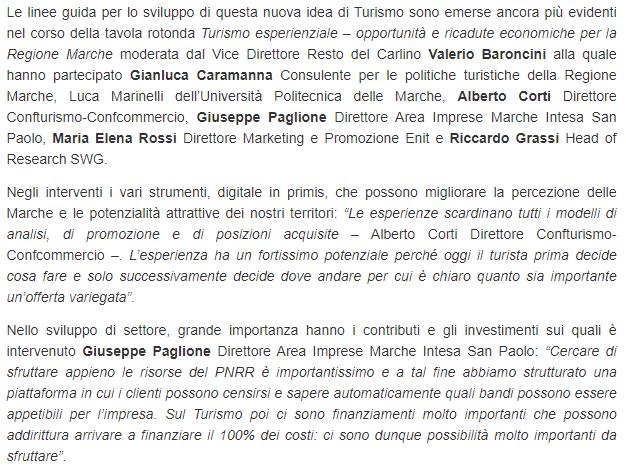 Le linee guida per lo sviluppo di questa nuova idea di Turismo sono emerse ancora più evidenti nel corso della tavola rotonda Turismo esperienziale – opportunità e ricadute economiche per la Regione Marche moderata dal Vice Direttore Resto del Carlino Valerio Baroncini alla quale hanno partecipato Gianluca Caramanna Consulente per le politiche turistiche della Regione Marche, Luca Marinelli dell'Università Politecnica delle Marche, Alberto Corti Direttore Confturismo-Confcommercio, Giuseppe Paglione Direttore Area Imprese Marche Intesa San Paolo, Maria Elena Rossi Direttore Marketing e Promozione Enit e Riccardo Grassi Head of Research SWG.

Negli interventi i vari strumenti, digitale in primis, che possono migliorare la percezione delle Marche e le potenzialità attrattive dei nostri territori: "Le esperienze scardinano tutti i modelli di analisi, di promozione e di posizioni acquisite – Alberto Corti Direttore Confturismo-Confcommercio –. L'esperienza ha un fortissimo potenziale perché oggi il turista prima decide cosa fare e solo successivamente decide dove andare per cui è chiaro quanto sia importante un'offerta variegata".

Nello sviluppo di settore, grande importanza hanno i contributi e gli investimenti sui quali è intervenuto Giuseppe Paglione Direttore Area Imprese Marche Intesa San Paolo: "Cercare di sfruttare appieno le risorse del PNRR è importantissimo e a tal fine abbiamo strutturato una piattaforma in cui i clienti possono censirsi e sapere automaticamente quali bandi possono essere appetibili per l'impresa. Sul Turismo poi ci sono finanziamenti molto importanti che possono addirittura arrivare a finanziare il 100% dei costi: ci sono dunque possibilità molto importanti da sfruttare".